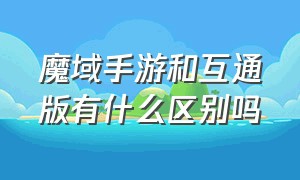 魔域手游和互通版有什么区别吗